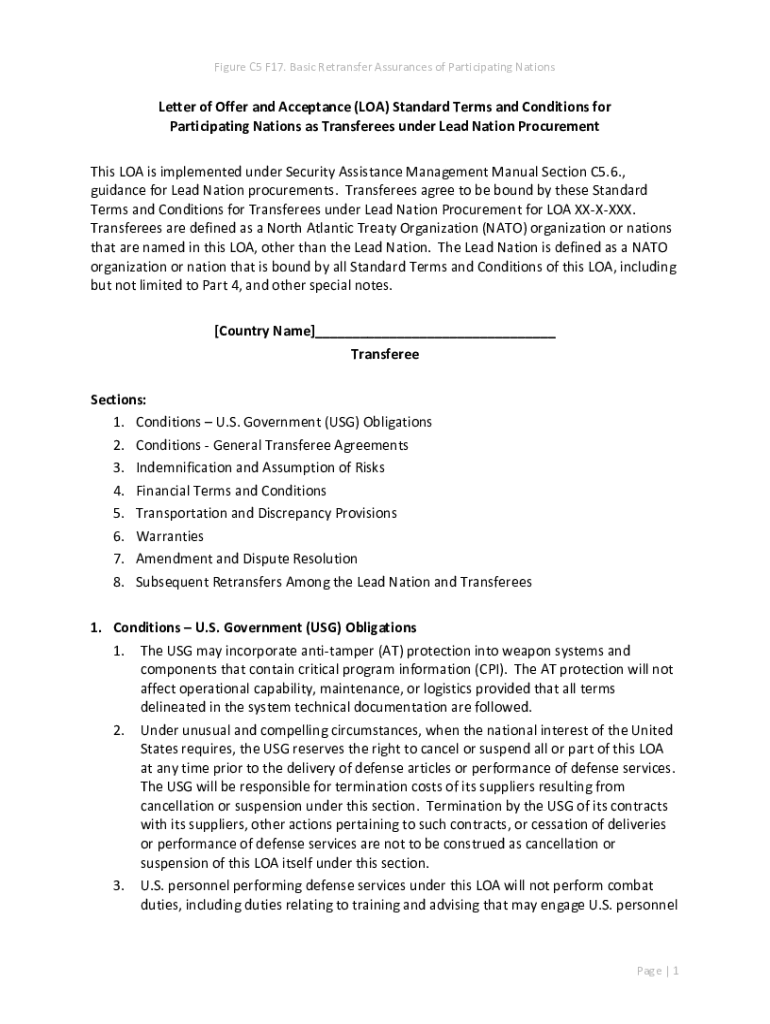 Figure C5 F17. Basic Retransfer Assurances of Participating Nations

Letter of Offer and Acceptance (LOA) Standard Terms and Conditions for Participating Nations as Transferees under Lead Nation Procurement

This LOA is implemented under Security Assistance Management Manual Section C5.6., guidance for Lead Nation procurements. Transferees agree to be bound by these Standard Terms and Conditions for Transferees under Lead Nation Procurement for LOA XX-X-XXX. Transferees are defined as a North Atlantic Treaty Organization (NATO) organization or nations that are named in this LOA, other than the Lead Nation. The Lead Nation is defined as a NATO organization or nation that is bound by all Standard Terms and Conditions of this LOA, including but not limited to Part 4, and other special notes.

[Country Name]________________________________
Transferee

Sections:
1. Conditions – U.S. Government (USG) Obligations
2. Conditions - General Transferee Agreements
3. Indemnification and Assumption of Risks
4. Financial Terms and Conditions
5. Transportation and Discrepancy Provisions
6. Warranties
7. Amendment and Dispute Resolution
8. Subsequent Retransfers Among the Lead Nation and Transferees

1. Conditions – U.S. Government (USG) Obligations
1. The USG may incorporate anti-tamper (AT) protection into weapon systems and components that contain critical program information (CPI). The AT protection will not affect operational capability, maintenance, or logistics provided that all terms delineated in the system technical documentation are followed.
2. Under unusual and compelling circumstances, when the national interest of the United States requires, the USG reserves the right to cancel or suspend all or part of this LOA at any time prior to the delivery of defense articles or performance of defense services. The USG will be responsible for termination costs of its suppliers resulting from cancellation or suspension under this section. Termination by the USG of its contracts with its suppliers, other actions pertaining to such contracts, or cessation of deliveries or performance of defense services are not to be construed as cancellation or suspension of this LOA itself under this section.
3. U.S. personnel performing defense services under this LOA will not perform combat duties, including duties relating to training and advising that may engage U.S. personnel

Page | 1